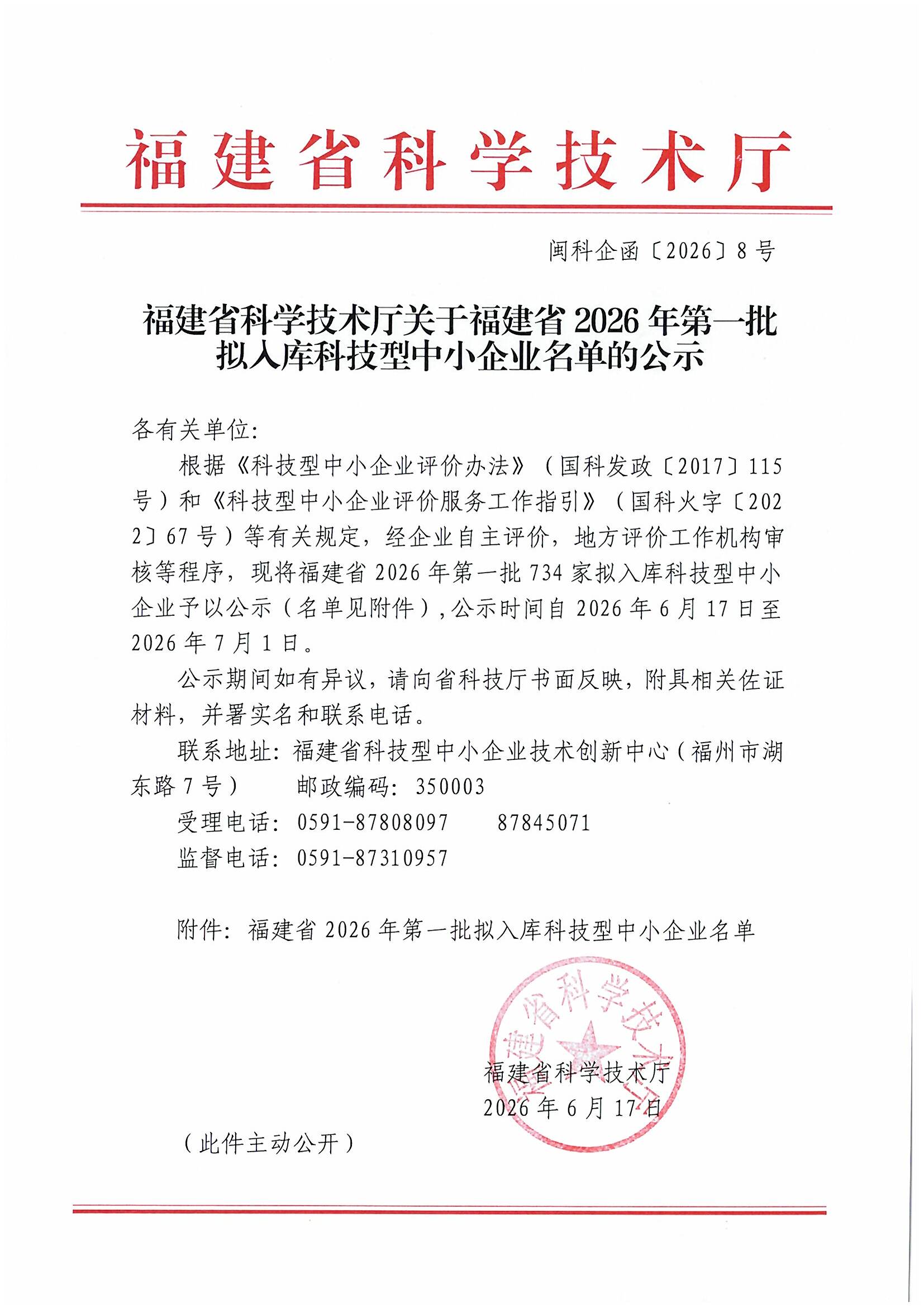 福建省科学技术厅

闽科企函〔2026〕8号

福建省科学技术厅关于福建省2026年第一批拟入库科技型中小企业名单的公示

各有关单位:

根据《科技型中小企业评价办法》(国科发政〔2017〕115号)和《科技型中小企业评价服务工作指引》(国科火字〔2022〕67号)等有关规定，经企业自主评价，地方评价工作机构审核等程序，现将福建省2026年第一批734家拟入库科技型中小企业予以公示（名单见附件）,公示时间自2026年6月17日至2026年7月1日。

公示期间如有异议，请向省科技厅书面反映，附具相关佐证材料，并署实名和联系电话。

联系地址：福建省科技型中小企业技术创新中心（福州市湖东路7号）　邮政编码：350003

受理电话：0591-87808097　87845071

监督电话：0591-87310957

附件：福建省2026年第一批拟入库科技型中小企业名单

福建省科学技术厅

福建省科学技术厅
2026年6月17日

（此件主动公开）